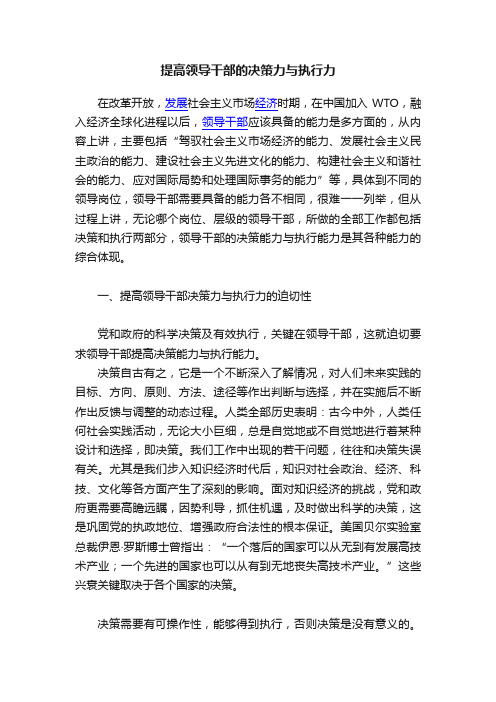 提高领导干部的决策力与执行力

在改革开放，发展社会主义市场经济时期，在中国加入 WTO，融入经济全球化进程以后，领导干部应该具备的能力是多方面的，从内容上讲，主要包括“驾驭社会主义市场经济的能力、发展社会主义民主政治的能力、建设社会主义先进文化的能力、构建社会主义和谐社会的能力、应对国际局势和处理国际事务的能力”等，具体到不同的领导岗位，领导干部需要具备的能力各不相同，很难一一列举，但从过程上讲，无论哪个岗位、层级的领导干部，所做的全部工作都包括决策和执行两部分，领导干部的决策能力与执行能力是其各种能力的综合体现。

一、提高领导干部决策力与执行力的迫切性

党和政府的科学决策及有效执行，关键在领导干部，这就迫切要求领导干部提高决策能力与执行能力。

决策自古有之，它是一个不断深入了解情况，对人们未来实践的目标、方向、原则、方法、途径等作出判断与选择，并在实施后不断作出反馈与调整的动态过程。人类全部历史表明：古今中外，人类任何社会实践活动，无论大小巨细，总是自觉地或不自觉地进行着某种设计和选择，即决策。我们工作中出现的若干问题，往往和决策失误有关。尤其是我们步入知识经济时代后，知识对社会政治、经济、科技、文化等各方面产生了深刻的影响。面对知识经济的挑战，党和政府更需要高瞻远瞩，因势利导，抓住机遇，及时做出科学的决策，这是巩固党的执政地位、增强政府合法性的根本保证。美国贝尔实验室总裁伊恩·罗斯博士曾指出：“一个落后的国家可以从无到有发展高技术产业；一个先进的国家也可以从有到无地丧失高技术产业。”这些兴衰关键取决于各个国家的决策。

决策需要有可操作性，能够得到执行，否则决策是没有意义的。